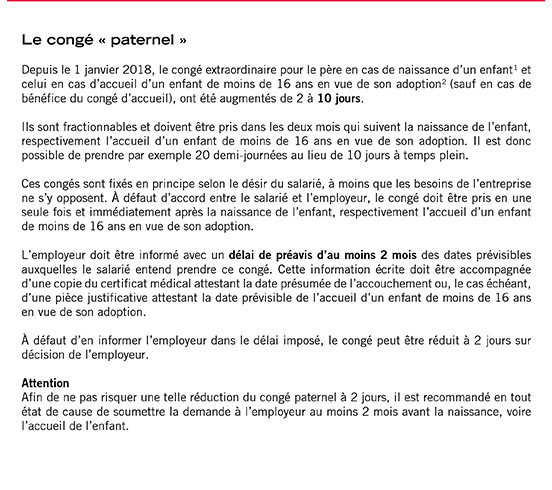 Le congé « paternel »

Depuis le 1 janvier 2018, le congé extraordinaire pour le père en cas de naissance d'un enfant$^1$ et celui en cas d'accueil d'un enfant de moins de 16 ans en vue de son adoption$^2$ (sauf en cas de bénéfice du congé d'accueil), ont été augmentés de 2 à 10 jours.

Ils sont fractionnables et doivent être pris dans les deux mois qui suivent la naissance de l'enfant, respectivement l'accueil d'un enfant de moins de 16 ans en vue de son adoption. Il est donc possible de prendre par exemple 20 demi-journées au lieu de 10 jours à temps plein.

Ces congés sont fixés en principe selon le désir du salarié, à moins que les besoins de l'entreprise ne s'y opposent. À défaut d'accord entre le salarié et l'employeur, le congé doit être pris en une seule fois et immédiatement après la naissance de l'enfant, respectivement l'accueil d'un enfant de moins de 16 ans en vue de son adoption.

L'employeur doit être informé avec un délai de préavis d'au moins 2 mois des dates prévisibles auxquelles le salarié entend prendre ce congé. Cette information écrite doit être accompagnée d'une copie du certificat médical attestant la date présumée de l'accouchement ou, le cas échéant, d'une pièce justificative attestant la date prévisible de l'accueil d'un enfant de moins de 16 ans en vue de son adoption.

À défaut d'en informer l'employeur dans le délai imposé, le congé peut être réduit à 2 jours sur décision de l'employeur.

Attention
Afin de ne pas risquer une telle réduction du congé paternel à 2 jours, il est recommandé en tout état de cause de soumettre la demande à l'employeur au moins 2 mois avant la naissance, voire l'accueil de l'enfant.